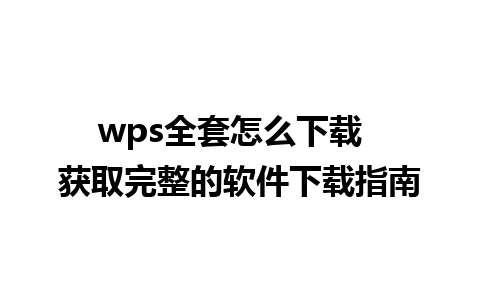 wps全套怎么下载
获取完整的软件下载指南